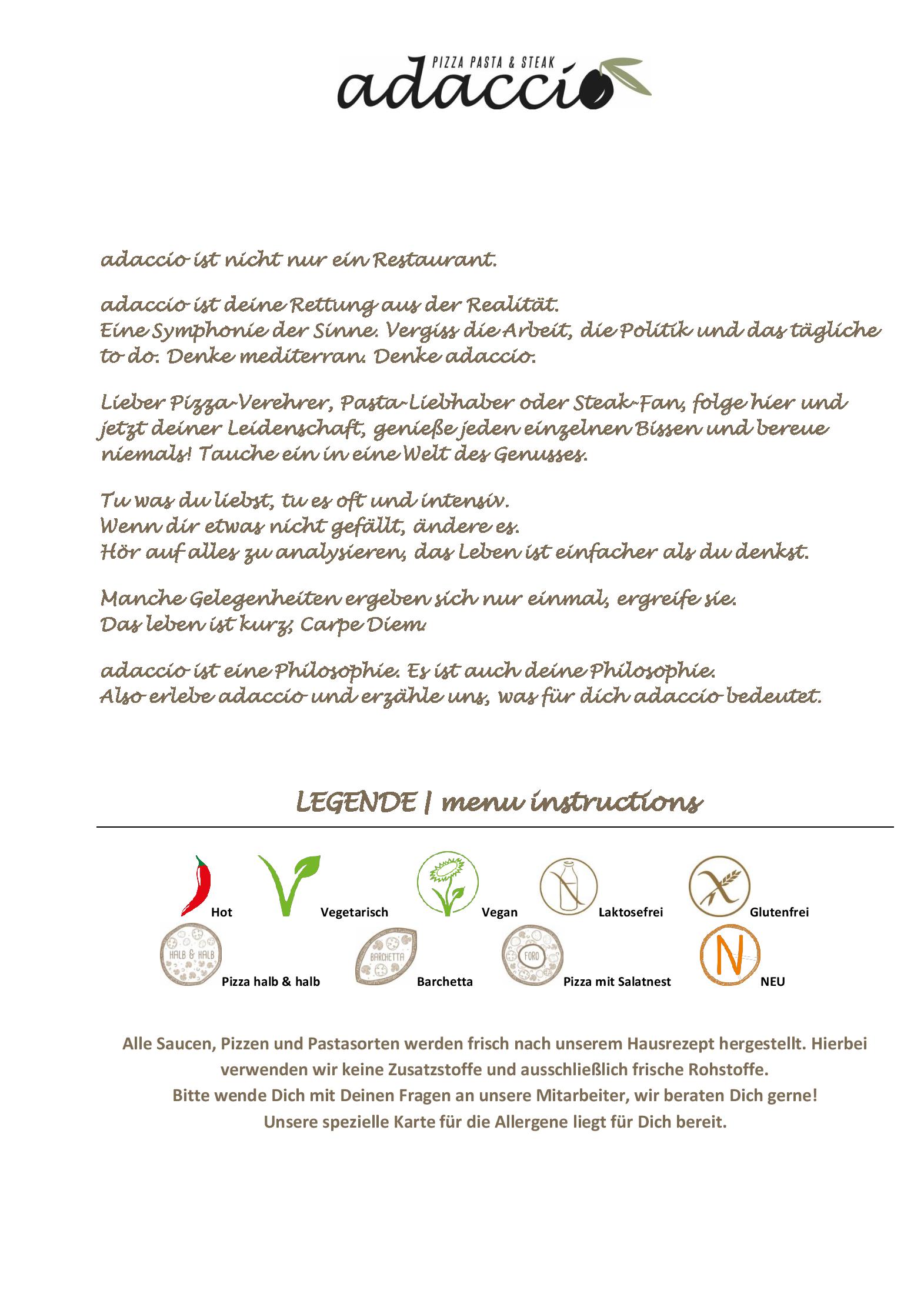 PIZZA PASTA & STEAK
adaccio

adaccio ist nicht nur ein Restaurant.

adaccio ist deine Rettung aus der Realität.
Eine Symphonie der Sinne. Vergiss die Arbeit, die Politik und das tägliche to do. Denke mediterran. Denke adaccio.

Lieber Pizza-Verehrer, Pasta-Liebhaber oder Steak-Fan, folge hier und jetzt deiner Leidenschaft, genieße jeden einzelnen Bissen und bereue niemals! Tauche ein in eine Welt des Genusses.

Tu was du liebst, tu es oft und intensiv.
Wenn dir etwas nicht gefällt, ändere es.
Hör auf alles zu analysieren, das Leben ist einfacher als du denkst.

Manche Gelegenheiten ergeben sich nur einmal, ergreife sie.
Das leben ist kurz; Carpe Diem.

adaccio ist eine Philosophie. Es ist auch deine Philosophie.
Also erlebe adaccio und erzähle uns, was für dich adaccio bedeutet.

LEGENDE | menu instructions

Hot
Vegetarisch
Vegan
Laktosefrei
Glutenfrei
HALB & HALB
Pizza halb & halb
BARCHETTA
Barchetta
FORO
Pizza mit Salatnest
N
NEU

Alle Saucen, Pizzen und Pastasorten werden frisch nach unserem Hausrezept hergestellt. Hierbei verwenden wir keine Zusatzstoffe und ausschließlich frische Rohstoffe.
Bitte wende Dich mit Deinen Fragen an unsere Mitarbeiter, wir beraten Dich gerne!
Unsere spezielle Karte für die Allergene liegt für Dich bereit.